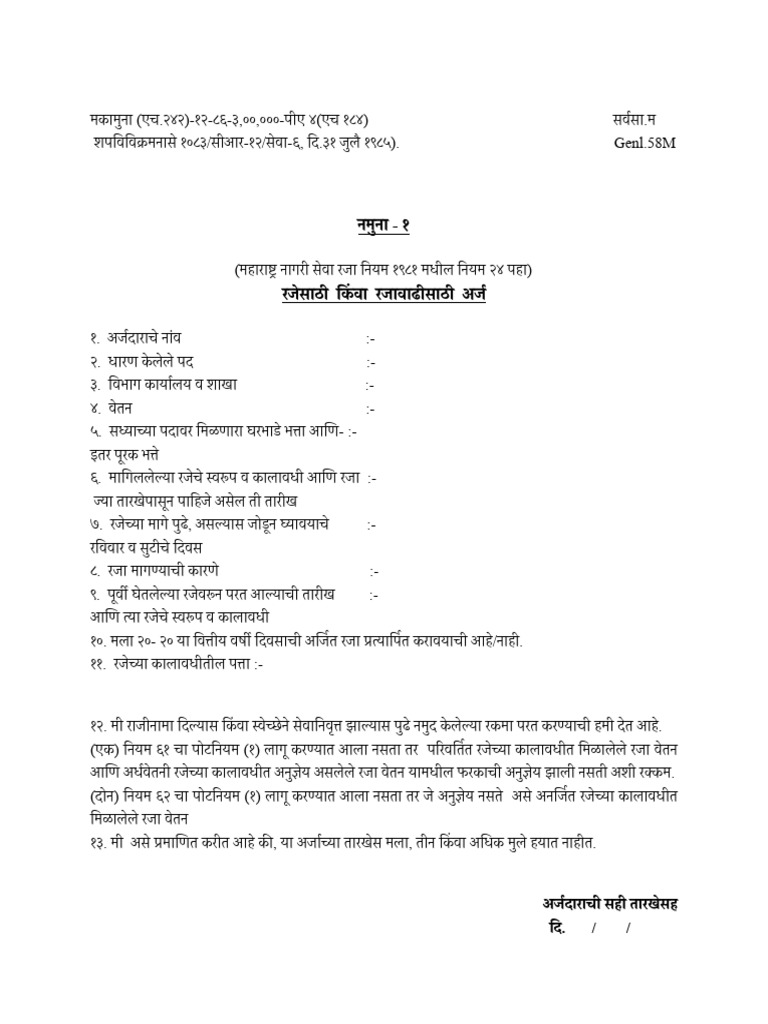 मकामुना (एच.२४२)-१२-८६-३,००,०००-पीए ४(एच १८४) सर्वसा.म
शपविविक्रमनासे १०८३/सीआर-१२/सेवा-६, दि.३१ जुलै १९८५). Genl.58M

नमुना - १

(महाराष्ट्र नागरी सेवा रजा नियम १९८१ मधील नियम २४ पहा)
रजेसाठी किंवा रजावाढीसाठी अर्ज

१. अर्जदाराचे नांव :-
२. धारण केलेले पद :-
३. विभाग कार्यालय व शाखा :-
४. वेतन :-
५. सध्याच्या पदावर मिळणारा घरभाडे भत्ता आणि- :-
इतर पूरक भत्ते
६. मागिललेल्या रजेचे स्वरुप व कालावधी आणि रजा :-
ज्या तारखेपासून पाहिजे असेल ती तारीख
७. रजेच्या मागे पुढे, असल्यास जोडून घ्यावयाचे :-
रविवार व सुटीचे दिवस
८. रजा मागण्याची कारणे :-
९. पूर्वी घेतलेल्या रजेवरुन परत आल्याची तारीख :-
आणि त्या रजेचे स्वरुप व कालावधी
१०. मला २०- २० या वित्तीय वर्षी दिवसाची अर्जित रजा प्रत्यार्पित करावयाची आहे/नाही.
११. रजेच्या कालावधीतील पत्ता :-

१२. मी राजीनामा दिल्यास किंवा स्वेच्छेने सेवानिवृत्त झाल्यास पुढे नमुद केलेल्या रकमा परत करण्याची हमी देत आहे.
(एक) नियम ६१ चा पोटनियम (१) लागू करण्यात आला नसता तर परिवर्तित रजेच्या कालावधीत मिळालेले रजा वेतन आणि अर्धवेतनी रजेच्या कालावधीत अनुज्ञेय असलेले रजा वेतन यामधील फरकाची अनुज्ञेय झाली नसती अशी रक्कम.
(दोन) नियम ६२ चा पोटनियम (१) लागू करण्यात आला नसता तर जे अनुज्ञेय नसते असे अनर्जित रजेच्या कालावधीत मिळालेले रजा वेतन
१३. मी असे प्रमाणित करीत आहे की, या अर्जाच्या तारखेस मला, तीन किंवा अधिक मुले हयात नाहीत.

अर्जदाराची सही तारखेसह
दि. / /